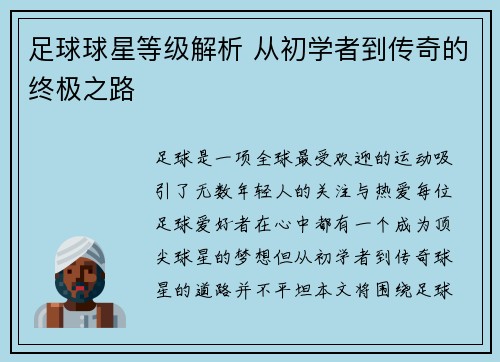 足球球星等级解析 从初学者到传奇的终极之路

足球是一项全球最受欢迎的运动吸引了无数年轻人的关注与热爱每位足球爱好者在心中都有一个成为顶尖球星的梦想但从初学者到传奇球星的道路并不平坦本文将围绕足球